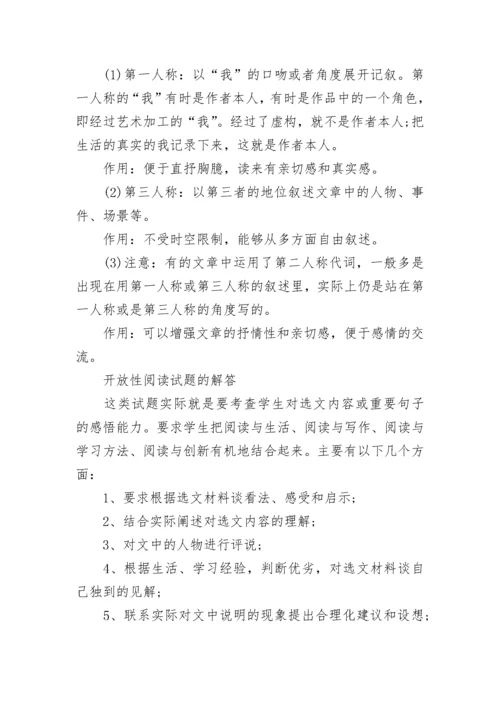 (1)第一人称：以“我”的口吻或者角度展开记叙。第一人称的“我”有时是作者本人，有时是作品中的一个角色，即经过艺术加工的“我”。经过了虚构，就不是作者本人;把生活的真实的我记录下来，这就是作者本人。

作用：便于直抒胸臆，读来有亲切感和真实感。

(2)第三人称：以第三者的地位叙述文章中的人物、事件、场景等。

作用：不受时空限制，能够从多方面自由叙述。

(3)注意：有的文章中运用了第二人称代词，一般多是出现在用第一人称或第三人称的叙述里，实际上仍是站在第一人称或是第三人称的角度写的。

作用：可以增强文章的抒情性和亲切感，便于感情的交流。

开放性阅读试题的解答

这类试题实际就是要考查学生对选文内容或重要句子的感悟能力。要求学生把阅读与生活、阅读与写作、阅读与学习方法、阅读与创新有机地结合起来。主要有以下几个方面：

1、要求根据选文材料谈看法、感受和启示;

2、结合实际阐述对选文内容的理解;

3、对文中的人物进行评说;

4、根据生活、学习经验，判断优劣，对选文材料谈自己独到的见解;

5、联系实际对文中说明的现象提出合理化建议和设想;